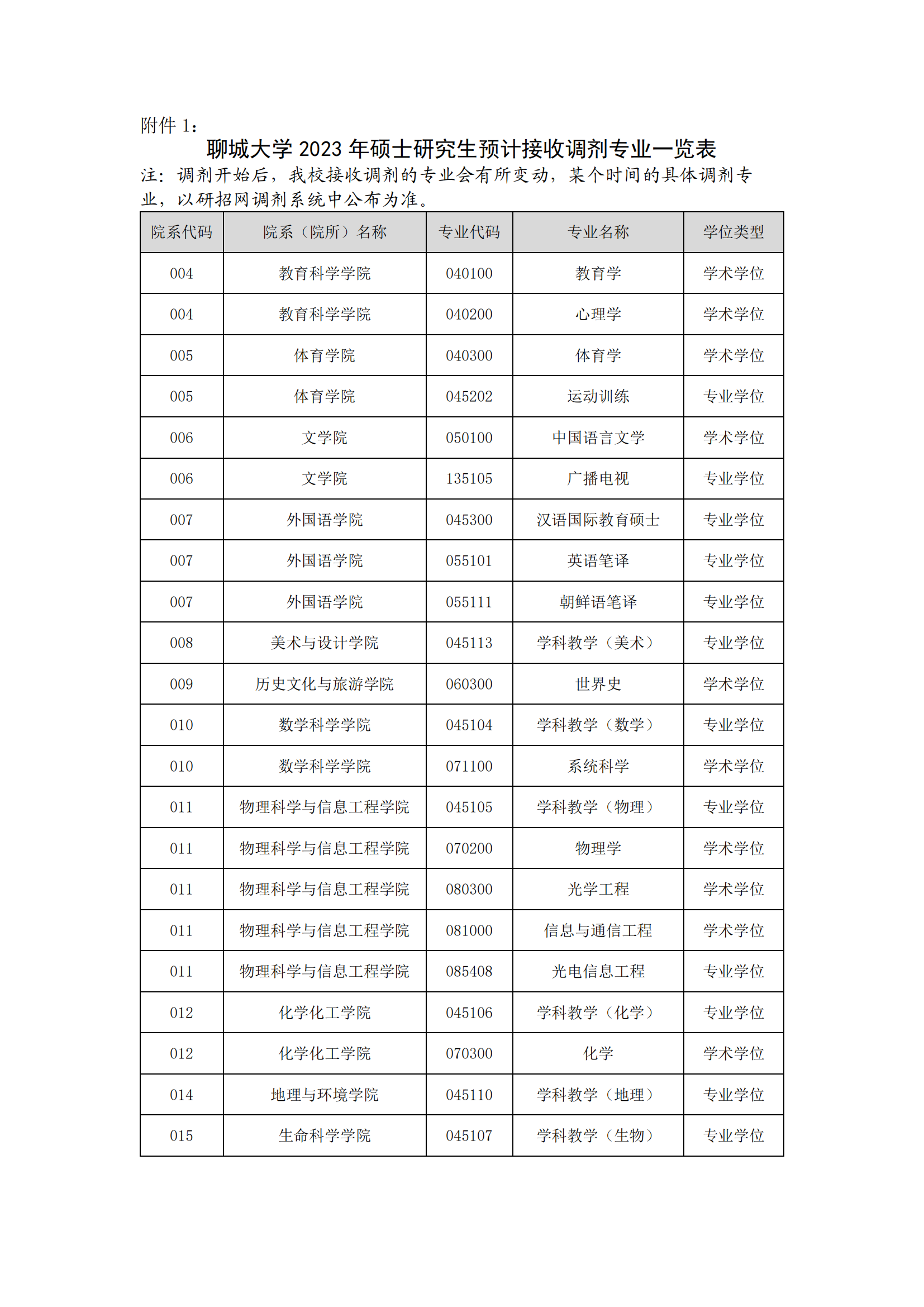 附件 1：

聊城大学 2023 年硕士研究生预计接收调剂专业一览表

注：调剂开始后，我校接收调剂的专业会有所变动，某个时间的具体调剂专业，以研招网调剂系统中公布为准。

| 院系代码 | 院系（院所）名称 | 专业代码 | 专业名称 | 学位类型 |
|---|---|---|---|---|
| 004 | 教育科学学院 | 040100 | 教育学 | 学术学位 |
| 004 | 教育科学学院 | 040200 | 心理学 | 学术学位 |
| 005 | 体育学院 | 040300 | 体育学 | 学术学位 |
| 005 | 体育学院 | 045202 | 运动训练 | 专业学位 |
| 006 | 文学院 | 050100 | 中国语言文学 | 学术学位 |
| 006 | 文学院 | 135105 | 广播电视 | 专业学位 |
| 007 | 外国语学院 | 045300 | 汉语国际教育硕士 | 专业学位 |
| 007 | 外国语学院 | 055101 | 英语笔译 | 专业学位 |
| 007 | 外国语学院 | 055111 | 朝鲜语笔译 | 专业学位 |
| 008 | 美术与设计学院 | 045113 | 学科教学（美术） | 专业学位 |
| 009 | 历史文化与旅游学院 | 060300 | 世界史 | 学术学位 |
| 010 | 数学科学学院 | 045104 | 学科教学（数学） | 专业学位 |
| 010 | 数学科学学院 | 071100 | 系统科学 | 学术学位 |
| 011 | 物理科学与信息工程学院 | 045105 | 学科教学（物理） | 专业学位 |
| 011 | 物理科学与信息工程学院 | 070200 | 物理学 | 学术学位 |
| 011 | 物理科学与信息工程学院 | 080300 | 光学工程 | 学术学位 |
| 011 | 物理科学与信息工程学院 | 081000 | 信息与通信工程 | 学术学位 |
| 011 | 物理科学与信息工程学院 | 085408 | 光电信息工程 | 专业学位 |
| 012 | 化学化工学院 | 045106 | 学科教学（化学） | 专业学位 |
| 012 | 化学化工学院 | 070300 | 化学 | 学术学位 |
| 014 | 地理与环境学院 | 045110 | 学科教学（地理） | 专业学位 |
| 015 | 生命科学学院 | 045107 | 学科教学（生物） | 专业学位 |